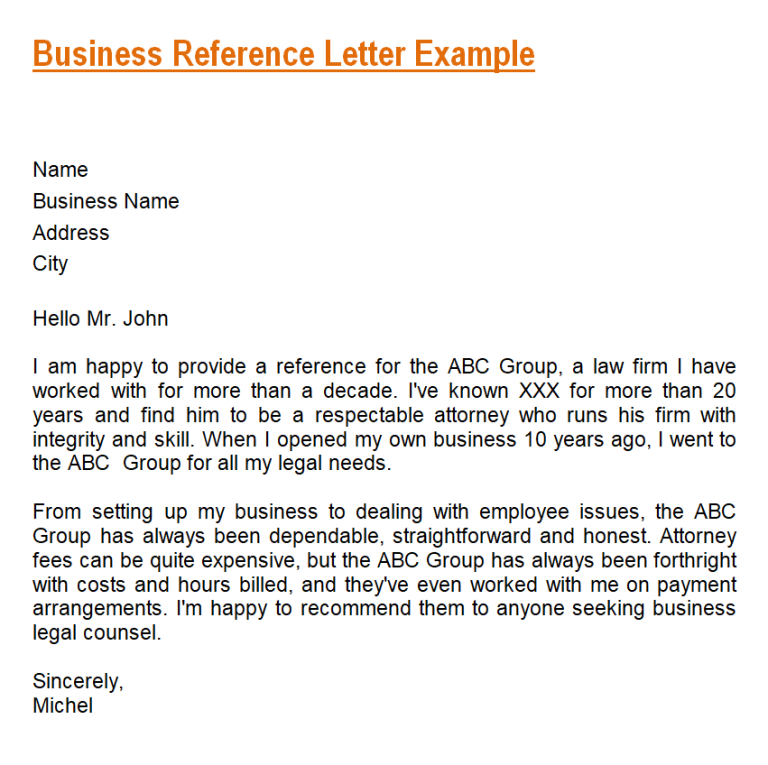 Business Reference Letter Example

Name
Business Name
Address
City

Hello Mr. John

I am happy to provide a reference for the ABC Group, a law firm I have worked with for more than a decade. I've known XXX for more than 20 years and find him to be a respectable attorney who runs his firm with integrity and skill. When I opened my own business 10 years ago, I went to the ABC  Group for all my legal needs.

From setting up my business to dealing with employee issues, the ABC Group has always been dependable, straightforward and honest. Attorney fees can be quite expensive, but the ABC Group has always been forthright with costs and hours billed, and they've even worked with me on payment arrangements. I'm happy to recommend them to anyone seeking business legal counsel.

Sincerely,
Michel